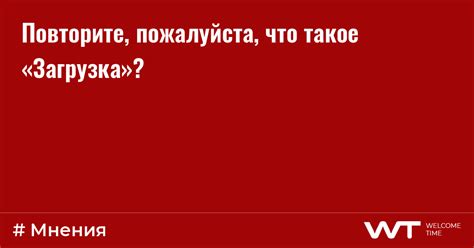 Повторите, пожалуйста, что такое «Загрузка»?

# Мнения

WT WELCOME TIME